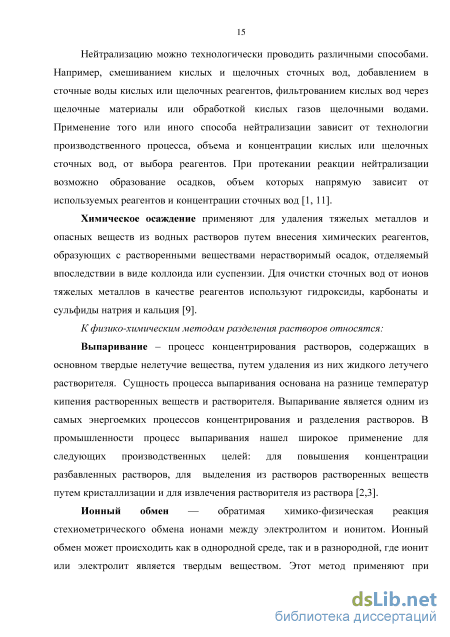 15

Нейтрализацию можно технологически проводить различными способами. Например, смешиванием кислых и щелочных сточных вод, добавлением в сточные воды кислых или щелочных реагентов, фильтрованием кислых вод через щелочные материалы или обработкой кислых газов щелочными водами. Применение того или иного способа нейтрализации зависит от технологии производственного процесса, объема и концентрации кислых или щелочных сточных вод, от выбора реагентов. При протекании реакции нейтрализации возможно образование осадков, объем которых напрямую зависит от используемых реагентов и концентрации сточных вод [1, 11].

Химическое осаждение применяют для удаления тяжелых металлов и опасных веществ из водных растворов путем внесения химических реагентов, образующих с растворенными веществами нерастворимый осадок, отделяемый впоследствии в виде коллоида или суспензии. Для очистки сточных вод от ионов тяжелых металлов в качестве реагентов используют гидроксиды, карбонаты и сульфиды натрия и кальция [9].

К физико-химическим методам разделения растворов относятся:

Выпаривание – процесс концентрирования растворов, содержащих в основном твердые нелетучие вещества, путем удаления из них жидкого летучего растворителя. Сущность процесса выпаривания основана на разнице температур кипения растворенных веществ и растворителя. Выпаривание является одним из самых энергоемких процессов концентрирования и разделения растворов. В промышленности процесс выпаривания нашел широкое применение для следующих производственных целей: для повышения концентрации разбавленных растворов, для выделения из растворов растворенных веществ путем кристаллизации и для извлечения растворителя из раствора [2,3].

Ионный обмен — обратимая химико-физическая реакция стехиометрического обмена ионами между электролитом и ионитом. Ионный обмен может происходить как в однородной среде, так и в разнородной, где ионит или электролит является твердым веществом. Этот метод применяют при

dsLib.net
библиотека диссертаций